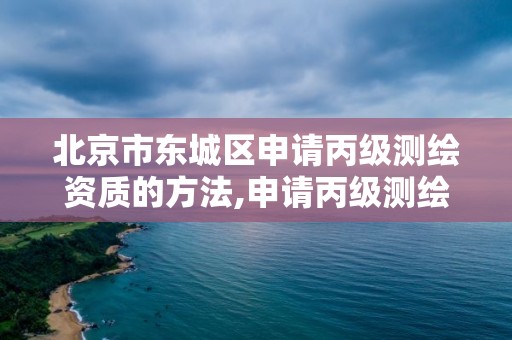 北京市东城区申请丙级测绘资质的方法,申请丙级测绘